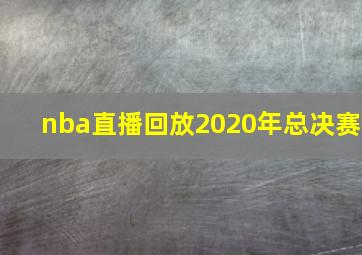 nba直播回放2020年总决赛